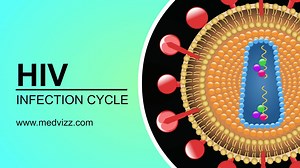 HIV
INFECTION CYCLE
www.medvizz.com